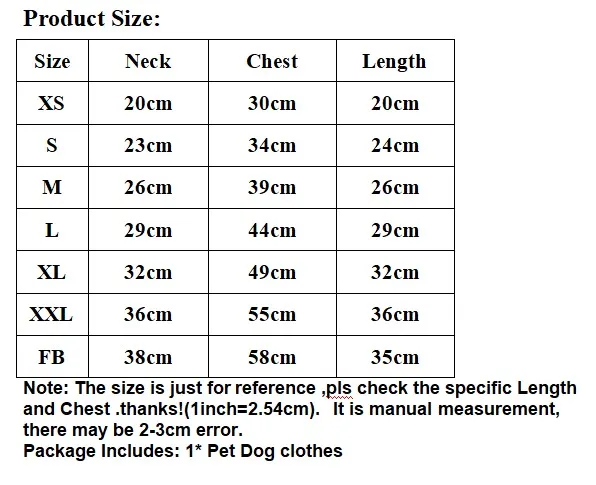 Product Size:

| Size | Neck | Chest | Length |
|---|---|---|---|
| XS | 20cm | 30cm | 20cm |
| S | 23cm | 34cm | 24cm |
| M | 26cm | 39cm | 26cm |
| L | 29cm | 44cm | 29cm |
| XL | 32cm | 49cm | 32cm |
| XXL | 36cm | 55cm | 36cm |
| FB | 38cm | 58cm | 35cm |

Note: The size is just for reference ,pls check the specific Length and Chest .thanks!(1inch=2.54cm). It is manual measurement, there may be 2-3cm error.
Package Includes: 1* Pet Dog clothes